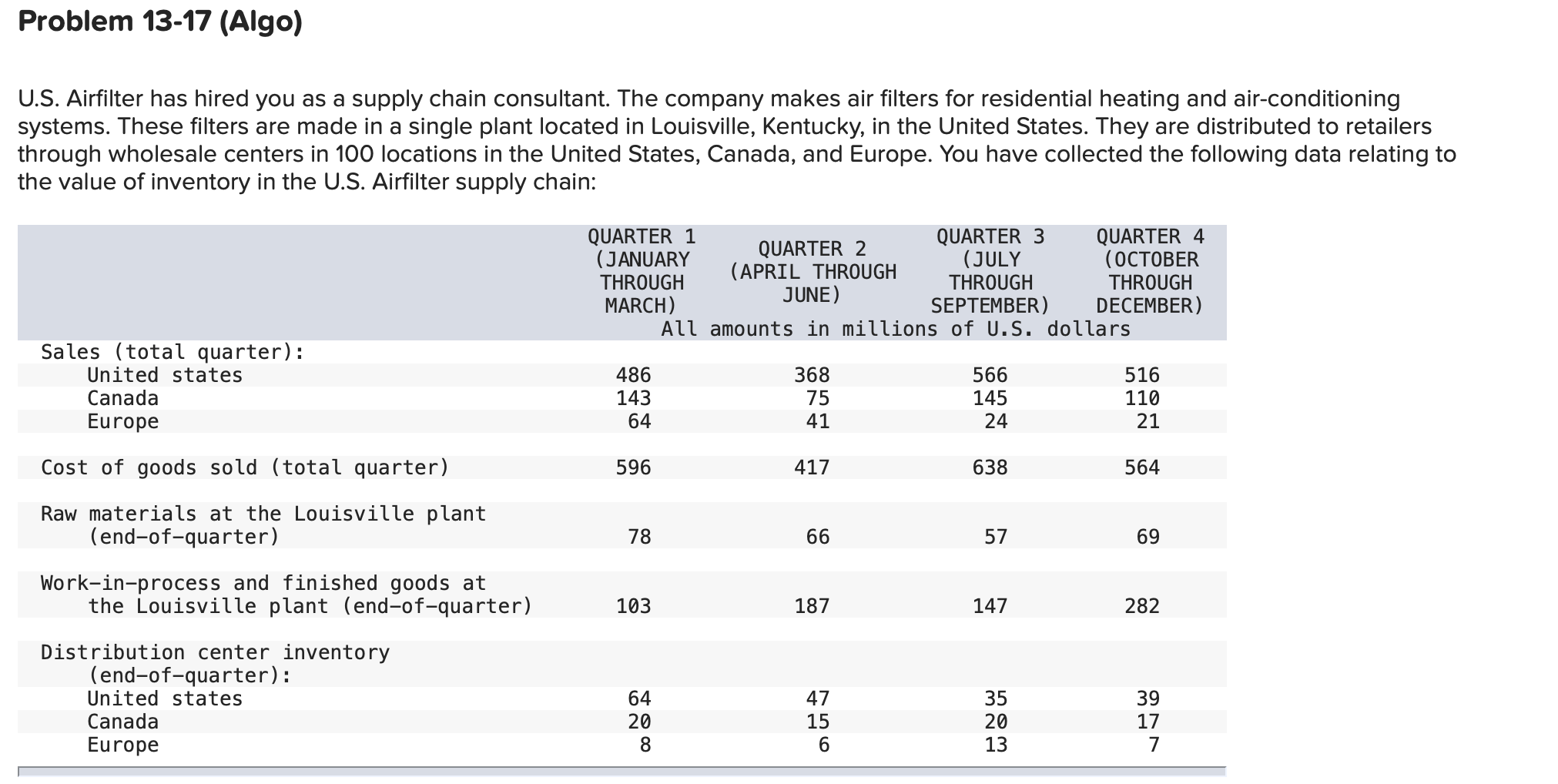 Problem 13-17 (Algo)

U.S. Airfilter has hired you as a supply chain consultant. The company makes air filters for residential heating and air-conditioning systems. These filters are made in a single plant located in Louisville, Kentucky, in the United States. They are distributed to retailers through wholesale centers in 100 locations in the United States, Canada, and Europe. You have collected the following data relating to the value of inventory in the U.S. Airfilter supply chain:

| | QUARTER 1 (JANUARY THROUGH MARCH) | QUARTER 2 (APRIL THROUGH JUNE) | QUARTER 3 (JULY THROUGH SEPTEMBER) | QUARTER 4 (OCTOBER THROUGH DECEMBER) |
|---|---|---|---|---|
| | All amounts in millions of U.S. dollars | | | |
| Sales (total quarter): | | | | |
| United states | 486 | 368 | 566 | 516 |
| Canada | 143 | 75 | 145 | 110 |
| Europe | 64 | 41 | 24 | 21 |
| Cost of goods sold (total quarter) | 596 | 417 | 638 | 564 |
| Raw materials at the Louisville plant (end-of-quarter) | 78 | 66 | 57 | 69 |
| Work-in-process and finished goods at the Louisville plant (end-of-quarter) | 103 | 187 | 147 | 282 |
| Distribution center inventory (end-of-quarter): | | | | |
| United states | 64 | 47 | 35 | 39 |
| Canada | 20 | 15 | 20 | 17 |
| Europe | 8 | 6 | 13 | 7 |